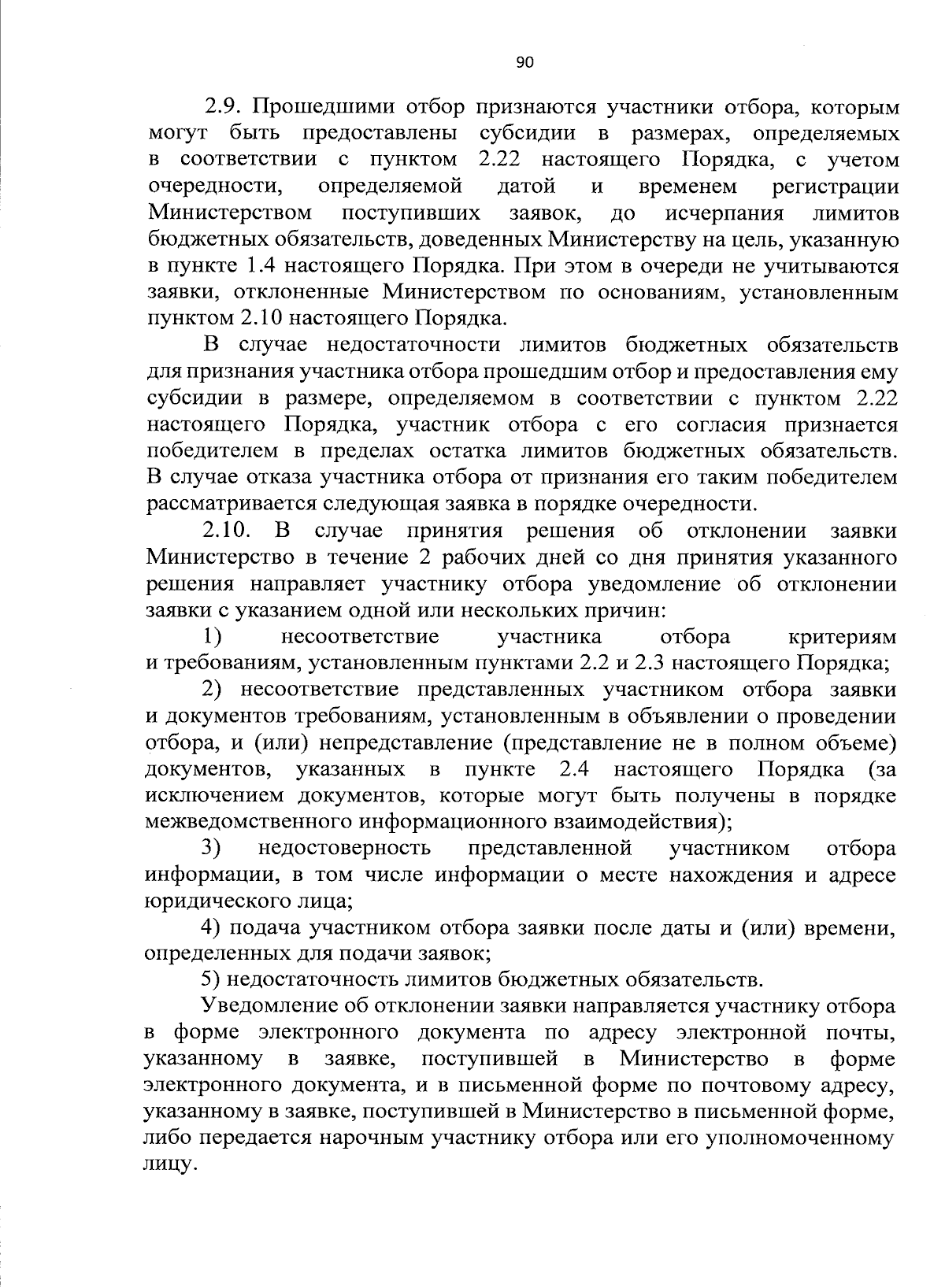 90

2.9. Прошедшими отбор признаются участники отбора, которым могут быть предоставлены субсидии в размерах, определяемых в соответствии с пунктом 2.22 настоящего Порядка, с учетом очередности, определяемой датой и временем регистрации Министерством поступивших заявок, до исчерпания лимитов бюджетных обязательств, доведенных Министерству на цель, указанную в пункте 1.4 настоящего Порядка. При этом в очереди не учитываются заявки, отклоненные Министерством по основаниям, установленным пунктом 2.10 настоящего Порядка.

В случае недостаточности лимитов бюджетных обязательств для признания участника отбора прошедшим отбор и предоставления ему субсидии в размере, определяемом в соответствии с пунктом 2.22 настоящего Порядка, участник отбора с его согласия признается победителем в пределах остатка лимитов бюджетных обязательств. В случае отказа участника отбора от признания его таким победителем рассматривается следующая заявка в порядке очередности.

2.10. В случае принятия решения об отклонении заявки Министерство в течение 2 рабочих дней со дня принятия указанного решения направляет участнику отбора уведомление об отклонении заявки с указанием одной или нескольких причин:

1) несоответствие участника отбора критериям и требованиям, установленным пунктами 2.2 и 2.3 настоящего Порядка;

2) несоответствие представленных участником отбора заявки и документов требованиям, установленным в объявлении о проведении отбора, и (или) непредставление (представление не в полном объеме) документов, указанных в пункте 2.4 настоящего Порядка (за исключением документов, которые могут быть получены в порядке межведомственного информационного взаимодействия);

3) недостоверность представленной участником отбора информации, в том числе информации о месте нахождения и адресе юридического лица;

4) подача участником отбора заявки после даты и (или) времени, определенных для подачи заявок;

5) недостаточность лимитов бюджетных обязательств.

Уведомление об отклонении заявки направляется участнику отбора в форме электронного документа по адресу электронной почты, указанному в заявке, поступившей в Министерство в форме электронного документа, и в письменной форме по почтовому адресу, указанному в заявке, поступившей в Министерство в письменной форме, либо передается нарочным участнику отбора или его уполномоченному лицу.